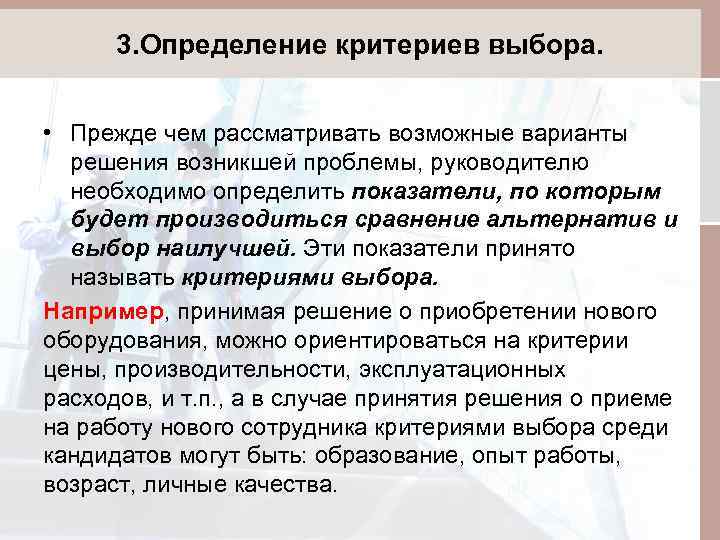 3.Определение критериев выбора.

• Прежде чем рассматривать возможные варианты решения возникшей проблемы, руководителю необходимо определить показатели, по которым будет производиться сравнение альтернатив и выбор наилучшей. Эти показатели принято называть критериями выбора.

Например, принимая решение о приобретении нового оборудования, можно ориентироваться на критерии цены, производительности, эксплуатационных расходов, и т.п., а в случае принятия решения о приеме на работу нового сотрудника критериями выбора среди кандидатов могут быть: образование, опыт работы, возраст, личные качества.